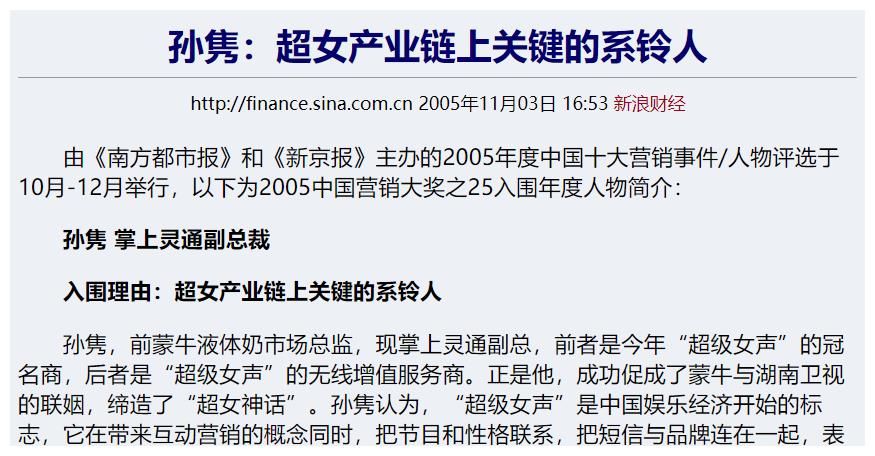 孙隽：超女产业链上关键的系铃人

http://finance.sina.com.cn 2005年11月03日 16:53 新浪财经

由《南方都市报》和《新京报》主办的2005年度中国十大营销事件/人物评选于10月-12月举行，以下为2005中国营销大奖之25入围年度人物简介：

孙隽 掌上灵通副总裁

入围理由：超女产业链上关键的系铃人

孙隽，前蒙牛液体奶市场总监，现掌上灵通副总，前者是今年“超级女声”的冠名商，后者是“超级女声”的无线增值服务商。正是他，成功促成了蒙牛与湖南卫视的联姻，缔造了“超女神话”。孙隽认为，“超级女声”是中国娱乐经济开始的标志，它在带来互动营销的概念同时，把节目和性格联系，把短信与品牌连在一起，表